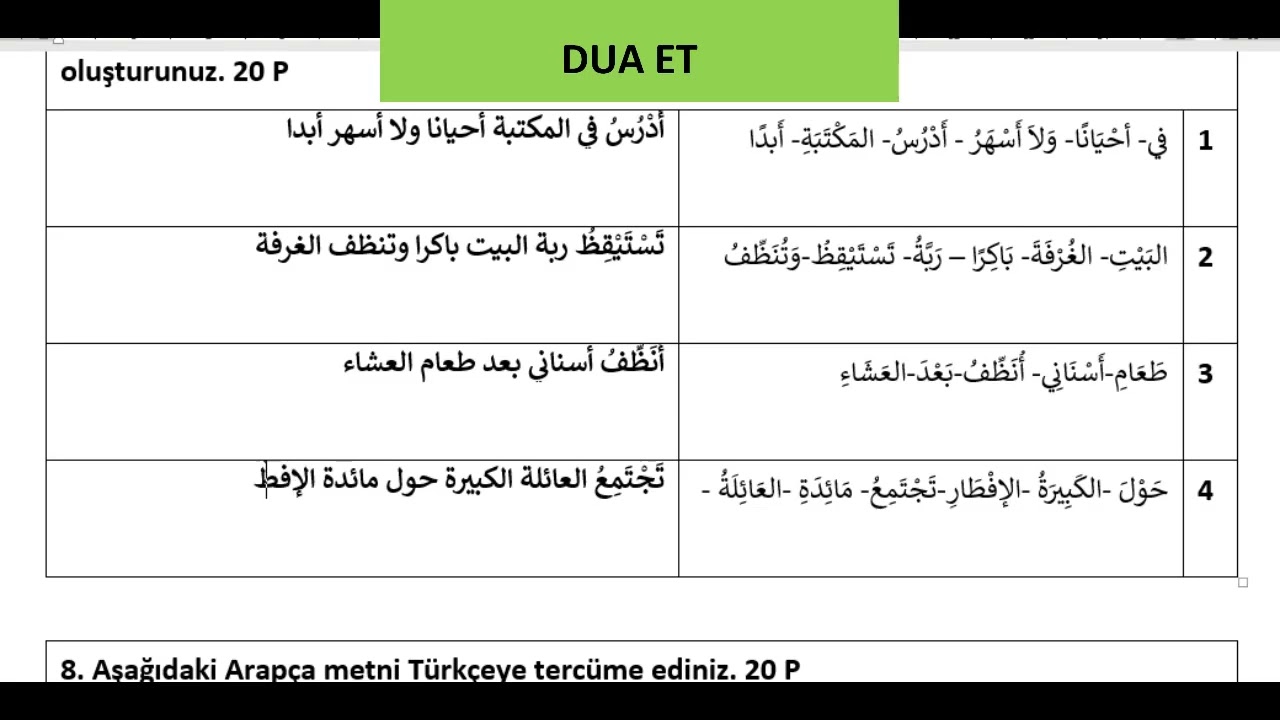 DUA ET

oluşturunuz. 20 P

| 1 | فِي- أَحْيَانًا- وَلاَ أَسْهَرُ - أَدْرُسُ- المَكْتَبَةِ- أَبَدًا | أَدْرُسُ في المكتبة أحيانا ولا أسهر أبدا |
|---|---|---|
| 2 | البَيْتِ- الغُرْفَةَ- بَاكِرًا – رَبَّةُ- تَسْتَيْقِظُ-وَتُنَظِّفُ | تَسْتَيْقِظُ ربة البيت باكرا وتنظف الغرفة |
| 3 | طَعَامِ-أَسْنَانِي- أُنَظِّفُ-بَعْدَ-العَشَاءِ | أُنَظِّفُ أسناني بعد طعام العشاء |
| 4 | حَوْلَ -الكَبِيرَةُ -الإِفْطَارِ-تَجْتَمِعُ- مَائِدَةِ -العَائِلَةُ - | تَجْتَمِعُ العائلة الكبيرة حول مائدة الإفط |

8. Aşağıdaki Arapça metni Türkçeye tercüme ediniz. 20 P